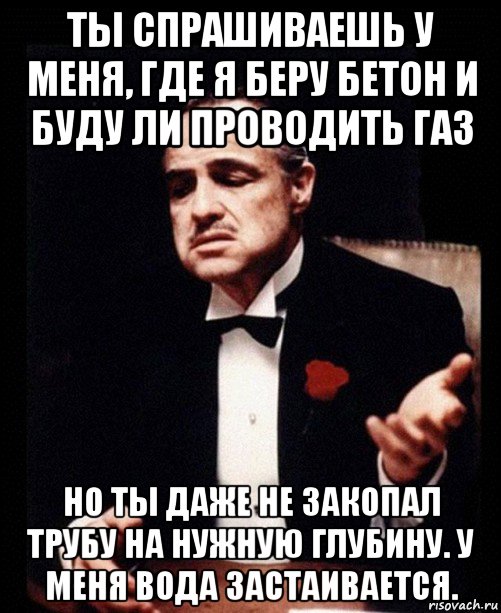 ТЫ СПРАШИВАЕШЬ У МЕНЯ, ГДЕ Я БЕРУ БЕТОН И БУДУ ЛИ ПРОВОДИТЬ ГАЗ

НО ТЫ ДАЖЕ НЕ ЗАКОПАЛ ТРУБУ НА НУЖНУЮ ГЛУБИНУ. У МЕНЯ ВОДА ЗАСТАИВАЕТСЯ.

risovach.ru